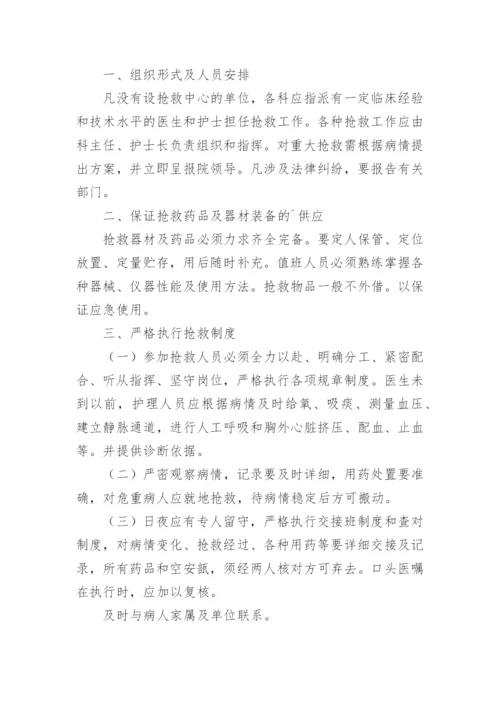 一、组织形式及人员安排

凡没有设抢救中心的单位，各科应指派有一定临床经验和技术水平的医生和护士担任抢救工作。各种抢救工作应由科主任、护士长负责组织和指挥。对重大抢救需根据病情提出方案，并立即呈报院领导。凡涉及法律纠纷，要报告有关部门。

二、保证抢救药品及器材装备的`供应

抢救器材及药品必须力求齐全完备。要定人保管、定位放置、定量贮存，用后随时补充。值班人员必须熟练掌握各种器械、仪器性能及使用方法。抢救物品一般不外借。以保证应急使用。

三、严格执行抢救制度

（一）参加抢救人员必须全力以赴、明确分工、紧密配合、听从指挥、坚守岗位，严格执行各项规章制度。医生未到以前，护理人员应根据病情及时给氧、吸痰、测量血压、建立静脉通道，进行人工呼吸和胸外心脏挤压、配血、止血等。并提供诊断依据。

（二）严密观察病情，记录要及时详细，用药处置要准确，对危重病人应就地抢救，待病情稳定后方可搬动。

（三）日夜应有专人留守，严格执行交接班制度和查对制度，对病情变化、抢救经过、各种用药等要详细交接及记录，所有药品和空安瓿，须经两人核对方可弃去。口头医嘱在执行时，应加以复核。

及时与病人家属及单位联系。